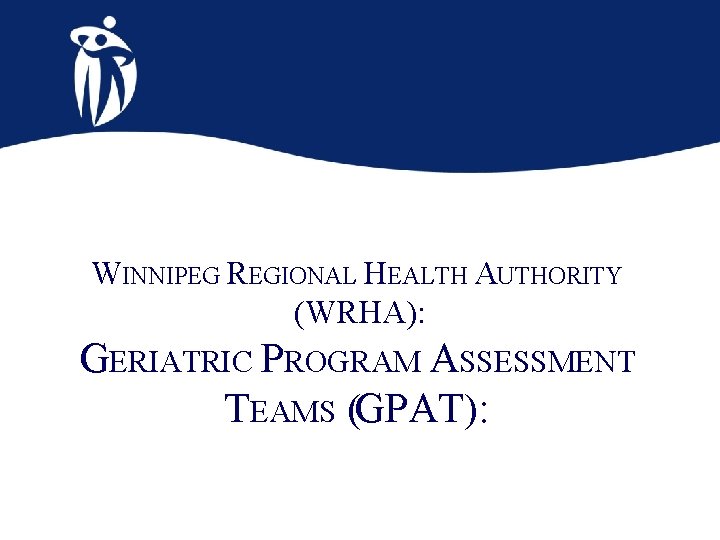 WINNIPEG REGIONAL HEALTH AUTHORITY (WRHA):

GERIATRIC PROGRAM ASSESSMENT TEAMS (GPAT):